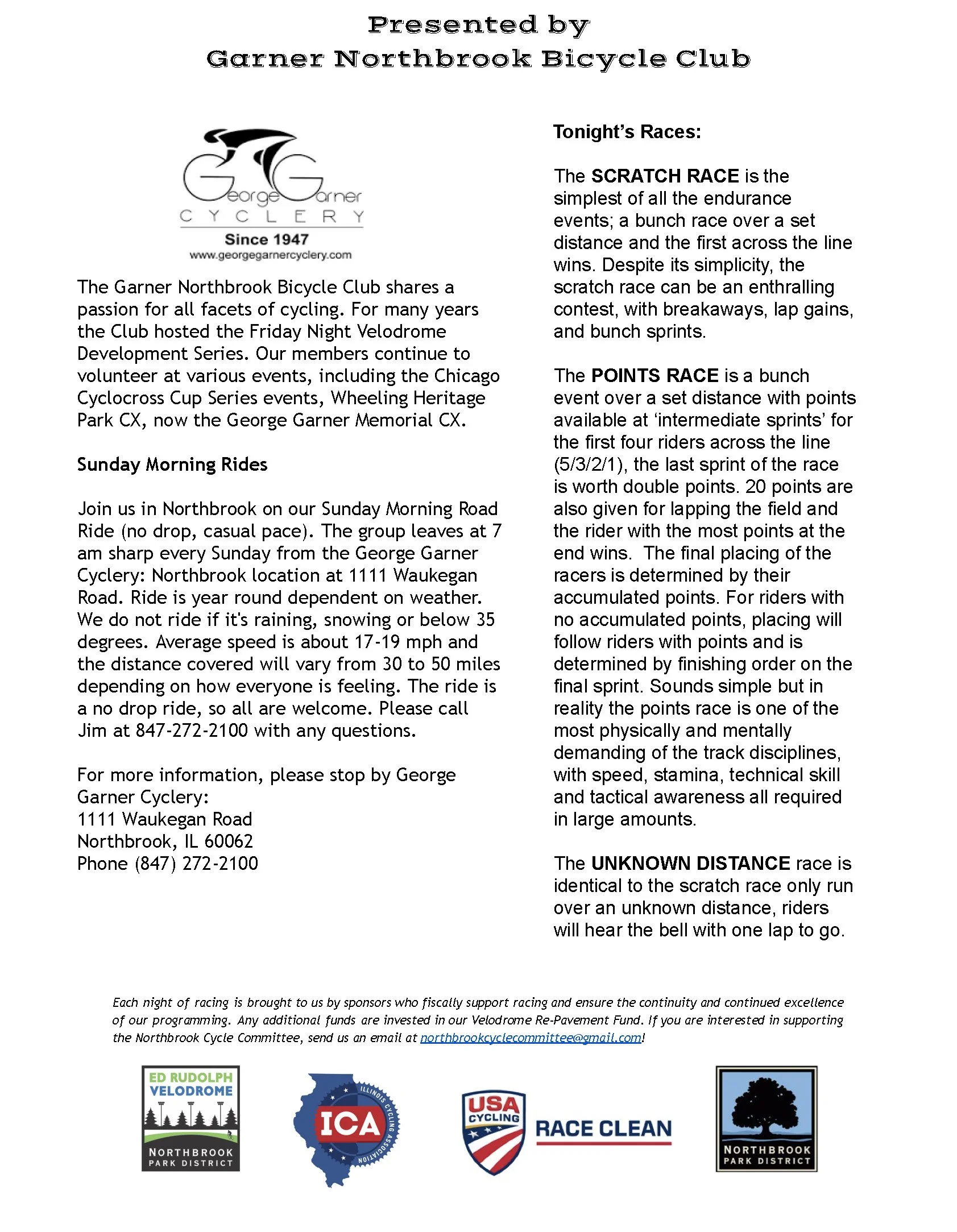 Presented by
Garner Northbrook Bicycle Club

George Garner
CYCLERY
Since 1947
www.georgegarnercyclery.com

The Garner Northbrook Bicycle Club shares a passion for all facets of cycling. For many years the Club hosted the Friday Night Velodrome Development Series. Our members continue to volunteer at various events, including the Chicago Cyclocross Cup Series events, Wheeling Heritage Park CX, now the George Garner Memorial CX.

Sunday Morning Rides

Join us in Northbrook on our Sunday Morning Road Ride (no drop, casual pace). The group leaves at 7 am sharp every Sunday from the George Garner Cyclery: Northbrook location at 1111 Waukegan Road. Ride is year round dependent on weather. We do not ride if it's raining, snowing or below 35 degrees. Average speed is about 17-19 mph and the distance covered will vary from 30 to 50 miles depending on how everyone is feeling. The ride is a no drop ride, so all are welcome. Please call Jim at 847-272-2100 with any questions.

For more information, please stop by George Garner Cyclery:
1111 Waukegan Road
Northbrook, IL 60062
Phone (847) 272-2100

Tonight's Races:

The SCRATCH RACE is the simplest of all the endurance events; a bunch race over a set distance and the first across the line wins. Despite its simplicity, the scratch race can be an enthralling contest, with breakaways, lap gains, and bunch sprints.

The POINTS RACE is a bunch event over a set distance with points available at 'intermediate sprints' for the first four riders across the line (5/3/2/1), the last sprint of the race is worth double points. 20 points are also given for lapping the field and the rider with the most points at the end wins. The final placing of the racers is determined by their accumulated points. For riders with no accumulated points, placing will follow riders with points and is determined by finishing order on the final sprint. Sounds simple but in reality the points race is one of the most physically and mentally demanding of the track disciplines, with speed, stamina, technical skill and tactical awareness all required in large amounts.

The UNKNOWN DISTANCE race is identical to the scratch race only run over an unknown distance, riders will hear the bell with one lap to go.

Each night of racing is brought to us by sponsors who fiscally support racing and ensure the continuity and continued excellence of our programming. Any additional funds are invested in our Velodrome Re-Pavement Fund. If you are interested in supporting the Northbrook Cycle Committee, send us an email at northbrookcyclecommittee@gmail.com!

ED RUDOLPH VELODROME
NORTHBROOK PARK DISTRICT

ICA
ILLINOIS CYCLING ASSOCIATION

USA CYCLING
RACE CLEAN

NORTHBROOK PARK DISTRICT